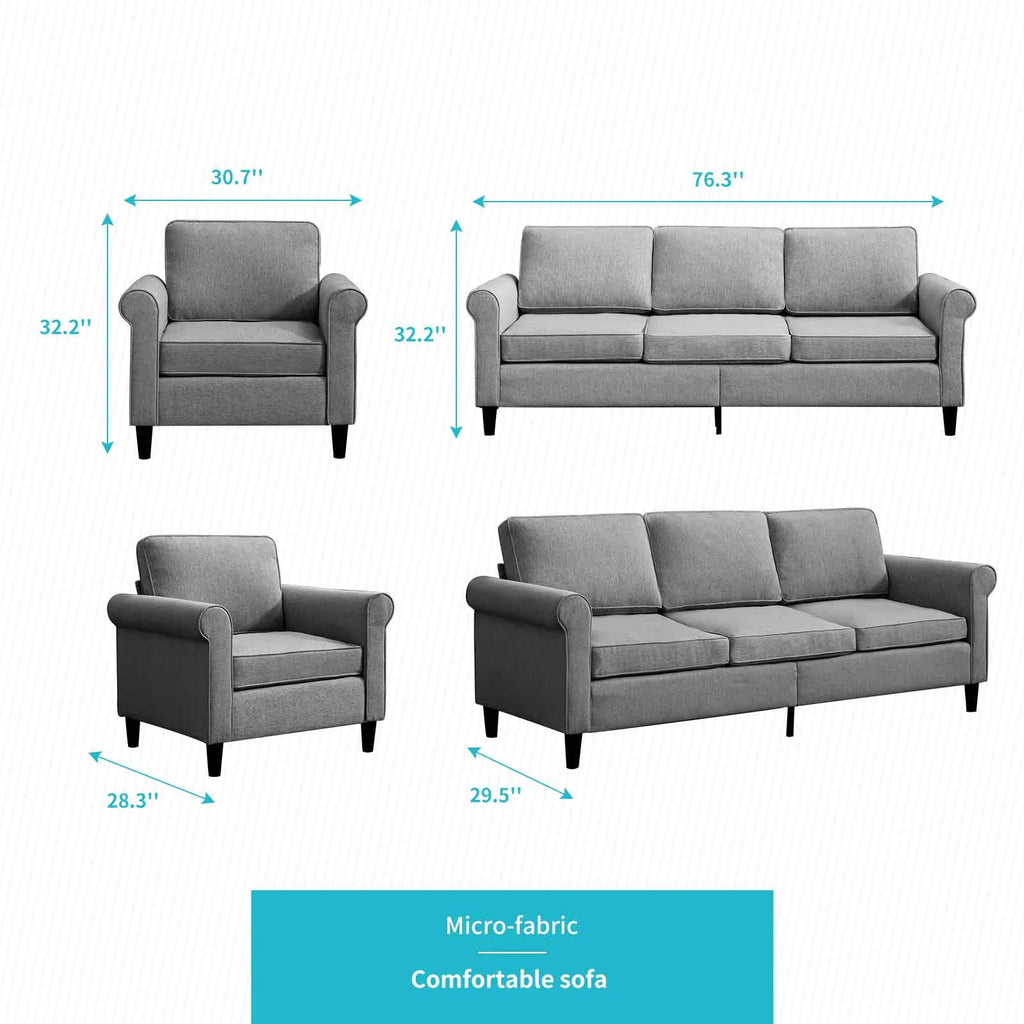 30.7''

76.3''

32.2''

32.2''

28.3''

29.5''

Micro-fabric

Comfortable sofa